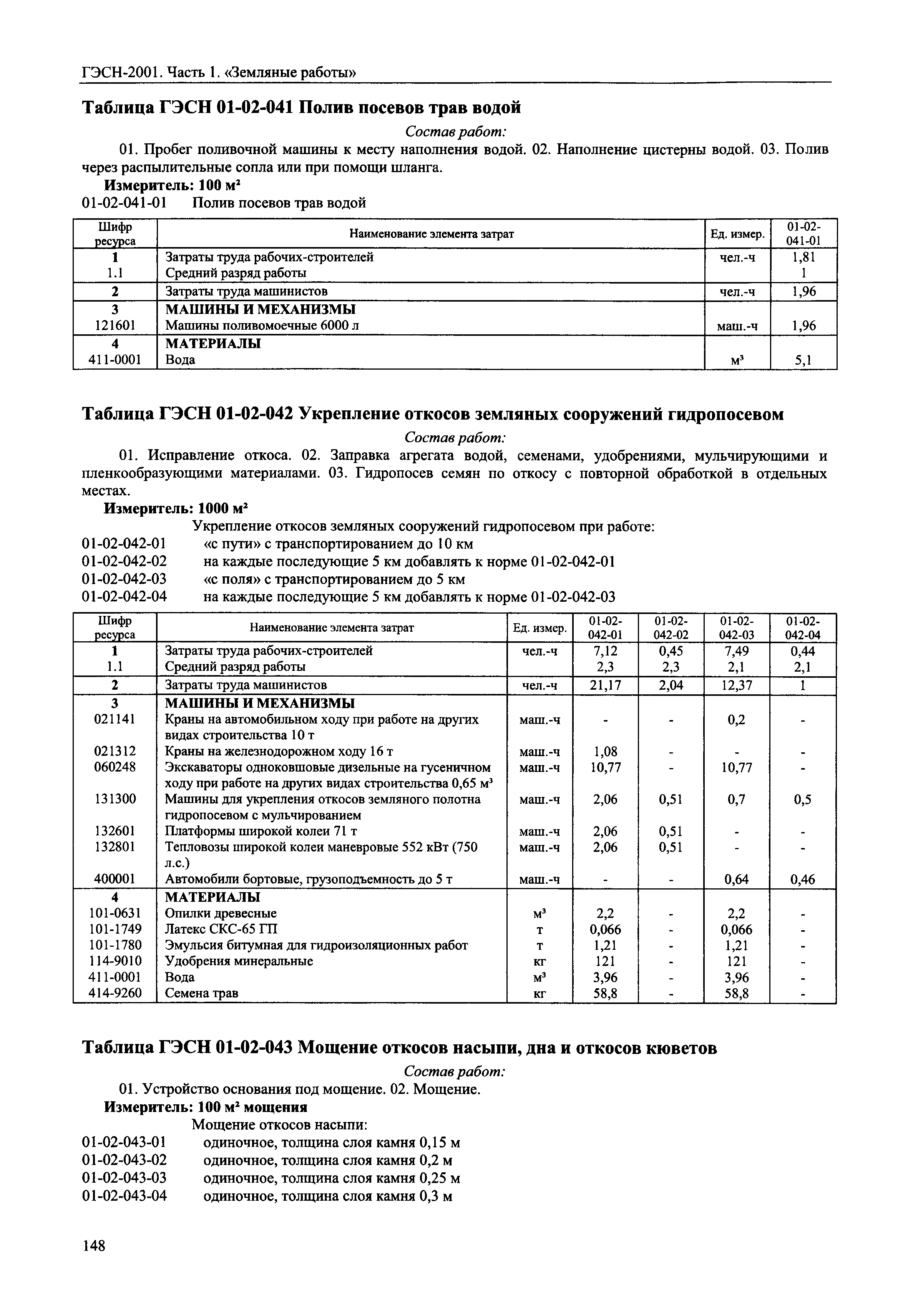 ГЭСН-2001. Часть 1. «Земляные работы»

**Таблица ГЭСН 01-02-041 Полив посевов трав водой**

Состав работ:

01. Пробег поливочной машины к месту наполнения водой. 02. Наполнение цистерны водой. 03. Полив через распылительные сопла или при помощи шланга.

**Измеритель: 100 м²**

01-02-041-01 Полив посевов трав водой

| Шифр ресурса | Наименование элемента затрат | Ед. измер. | 01-02-041-01 |
|---|---|---|---|
| 1 | Затраты труда рабочих-строителей | чел.-ч | 1,81 |
| 1.1 | Средний разряд работы | | 1 |
| 2 | Затраты труда машинистов | чел.-ч | 1,96 |
| 3 | МАШИНЫ И МЕХАНИЗМЫ | | |
| 121601 | Машины поливомоечные 6000 л | маш.-ч | 1,96 |
| 4 | МАТЕРИАЛЫ | | |
| 411-0001 | Вода | м³ | 5,1 |

**Таблица ГЭСН 01-02-042 Укрепление откосов земляных сооружений гидропосевом**

Состав работ:

01. Исправление откоса. 02. Заправка агрегата водой, семенами, удобрениями, мульчирующими и пленкообразующими материалами. 03. Гидропосев семян по откосу с повторной обработкой в отдельных местах.

**Измеритель: 1000 м²**

Укрепление откосов земляных сооружений гидропосевом при работе:

01-02-042-01 «с пути» с транспортированием до 10 км
01-02-042-02 на каждые последующие 5 км добавлять к норме 01-02-042-01
01-02-042-03 «с поля» с транспортированием до 5 км
01-02-042-04 на каждые последующие 5 км добавлять к норме 01-02-042-03

| Шифр ресурса | Наименование элемента затрат | Ед. измер. | 01-02-042-01 | 01-02-042-02 | 01-02-042-03 | 01-02-042-04 |
|---|---|---|---|---|---|---|
| 1 | Затраты труда рабочих-строителей | чел.-ч | 7,12 | 0,45 | 7,49 | 0,44 |
| 1.1 | Средний разряд работы | | 2,3 | 2,3 | 2,1 | 2,1 |
| 2 | Затраты труда машинистов | чел.-ч | 21,17 | 2,04 | 12,37 | 1 |
| 3 | МАШИНЫ И МЕХАНИЗМЫ | | | | | |
| 021141 | Краны на автомобильном ходу при работе на других видах строительства 10 т | маш.-ч | - | - | 0,2 | - |
| 021312 | Краны на железнодорожном ходу 16 т | маш.-ч | 1,08 | - | - | - |
| 060248 | Экскаваторы одноковшовые дизельные на гусеничном ходу при работе на других видах строительства 0,65 м³ | маш.-ч | 10,77 | - | 10,77 | - |
| 131300 | Машины для укрепления откосов земляного полотна гидропосевом с мульчированием | маш.-ч | 2,06 | 0,51 | 0,7 | 0,5 |
| 132601 | Платформы широкой колеи 71 т | маш.-ч | 2,06 | 0,51 | - | - |
| 132801 | Тепловозы широкой колеи маневровые 552 кВт (750 л.с.) | маш.-ч | 2,06 | 0,51 | - | - |
| 400001 | Автомобили бортовые, грузоподъемность до 5 т | маш.-ч | - | - | 0,64 | 0,46 |
| 4 | МАТЕРИАЛЫ | | | | | |
| 101-0631 | Опилки древесные | м³ | 2,2 | - | 2,2 | - |
| 101-1749 | Латекс СКС-65 ГП | т | 0,066 | - | 0,066 | - |
| 101-1780 | Эмульсия битумная для гидроизоляционных работ | т | 1,21 | - | 1,21 | - |
| 114-9010 | Удобрения минеральные | кг | 121 | - | 121 | - |
| 411-0001 | Вода | м³ | 3,96 | - | 3,96 | - |
| 414-9260 | Семена трав | кг | 58,8 | - | 58,8 | - |

**Таблица ГЭСН 01-02-043 Мощение откосов насыпи, дна и откосов кюветов**

Состав работ:

01. Устройство основания под мощение. 02. Мощение.

**Измеритель: 100 м² мощения**

Мощение откосов насыпи:

01-02-043-01 одиночное, толщина слоя камня 0,15 м
01-02-043-02 одиночное, толщина слоя камня 0,2 м
01-02-043-03 одиночное, толщина слоя камня 0,25 м
01-02-043-04 одиночное, толщина слоя камня 0,3 м

148